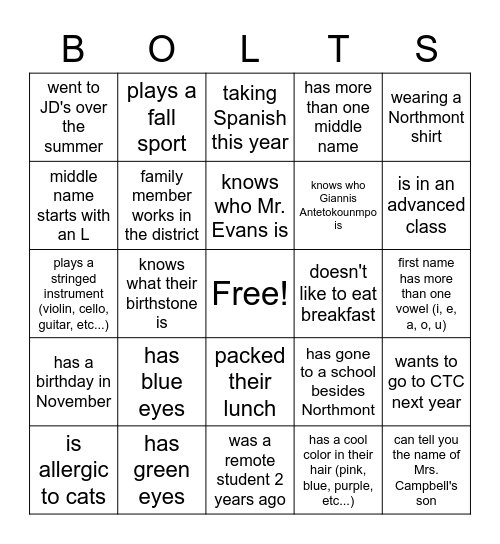 | B | O | L | T | S |
|---|---|---|---|---|
| went to JD's over the summer | plays a fall sport | taking Spanish this year | has more than one middle name | wearing a Northmont shirt |
| middle name starts with an L | family member works in the district | knows who Mr. Evans is | knows who Giannis Antetokounmpo is | is in an advanced class |
| plays a stringed instrument (violin, cello, guitar, etc...) | knows what their birthstone is | Free! | doesn't like to eat breakfast | first name has more than one vowel (i, e, a, o, u) |
| has a birthday in November | has blue eyes | packed their lunch | has gone to a school besides Northmont | wants to go to CTC next year |
| is allergic to cats | has green eyes | was a remote student 2 years ago | has a cool color in their hair (pink, blue, purple, etc...) | can tell you the name of Mrs. Campbell's son |